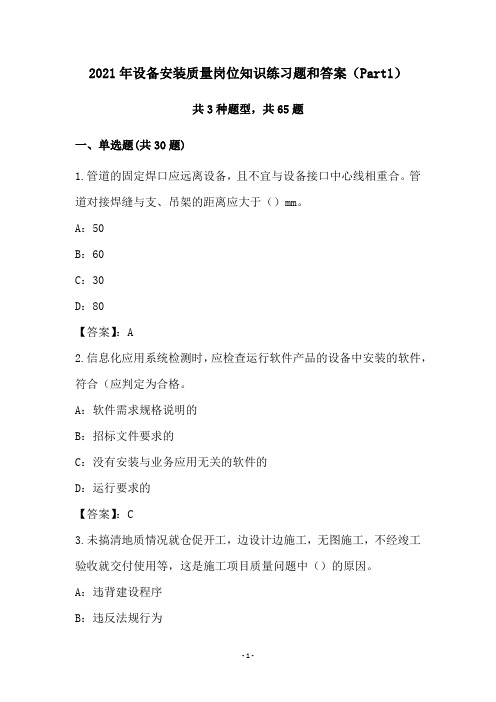 2021年设备安装质量岗位知识练习题和答案（Part1）

共3种题型，共65题

一、单选题(共30题)

1.管道的固定焊口应远离设备，且不宜与设备接口中心线相重合。管道对接焊缝与支、吊架的距离应大于（）mm。

A：50

B：60

C：30

D：80

【答案】：A

2.信息化应用系统检测时，应检查运行软件产品的设备中安装的软件，符合（应判定为合格。

A：软件需求规格说明的

B：招标文件要求的

C：没有安装与业务应用无关的软件的

D：运行要求的

【答案】：C

3.未搞清地质情况就仓促开工，边设计边施工，无图施工，不经竣工验收就交付使用等，这是施工项目质量问题中（）的原因。

A：违背建设程序

B：违反法规行为

-1-